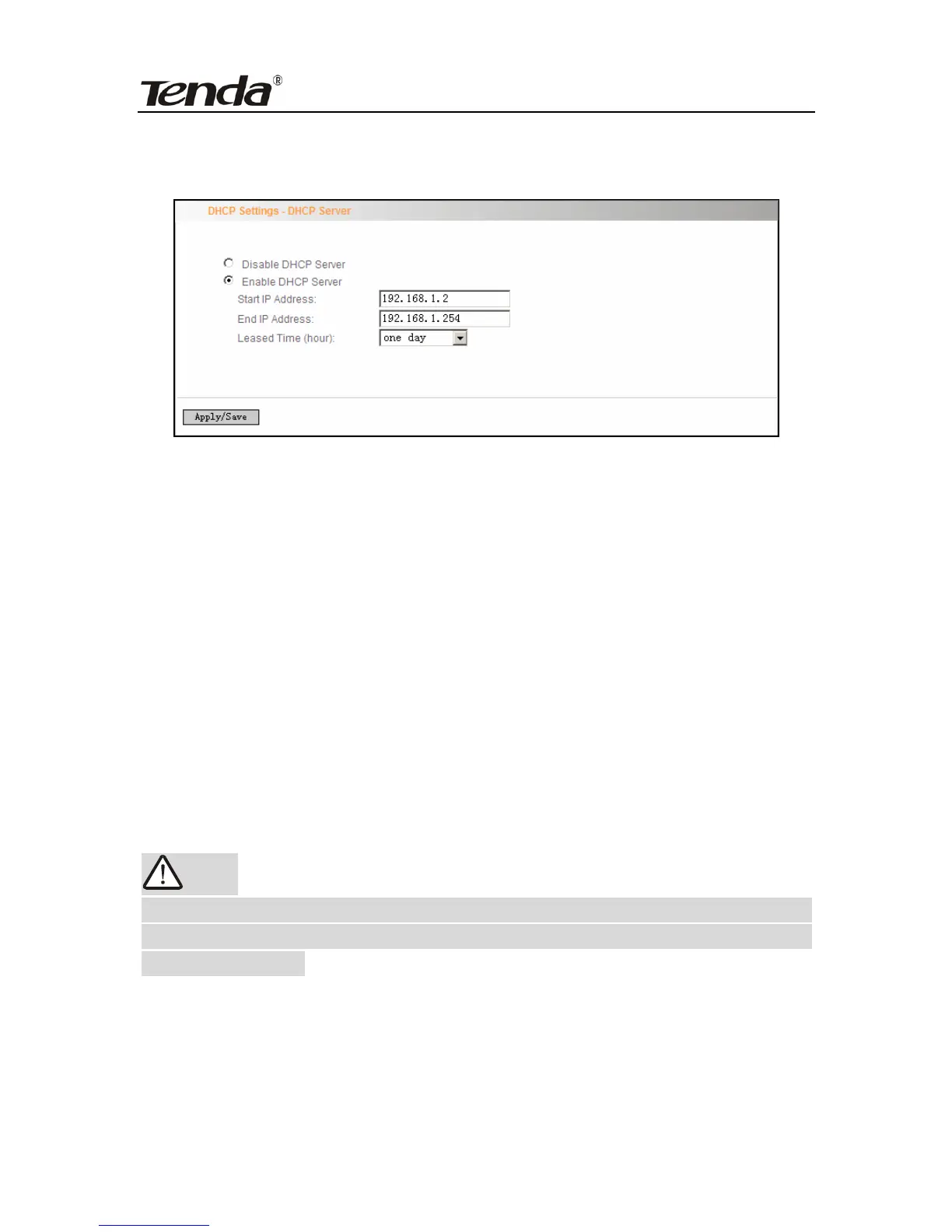 Tenda®

DHCP Settings - DHCP Server

Disable DHCP Server

Enable DHCP Server

Start IP Address: 192.168.1.2

End IP Address: 192.168.1.254

Leased Time (hour): one day

Apply/Save